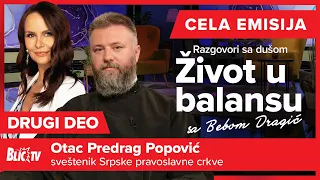 CELA EMISIJA

Razgovori sa dušom
Život u balansu
sa Bebom Dragić

DRUGI DEO

BLIC TV
Otac Predrag Popović
sveštenik Srpske pravoslavne crkve